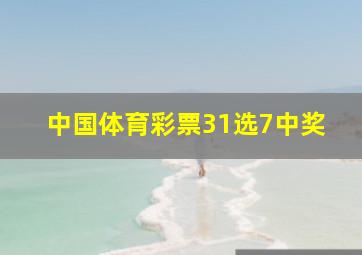 中国体育彩票31选7中奖